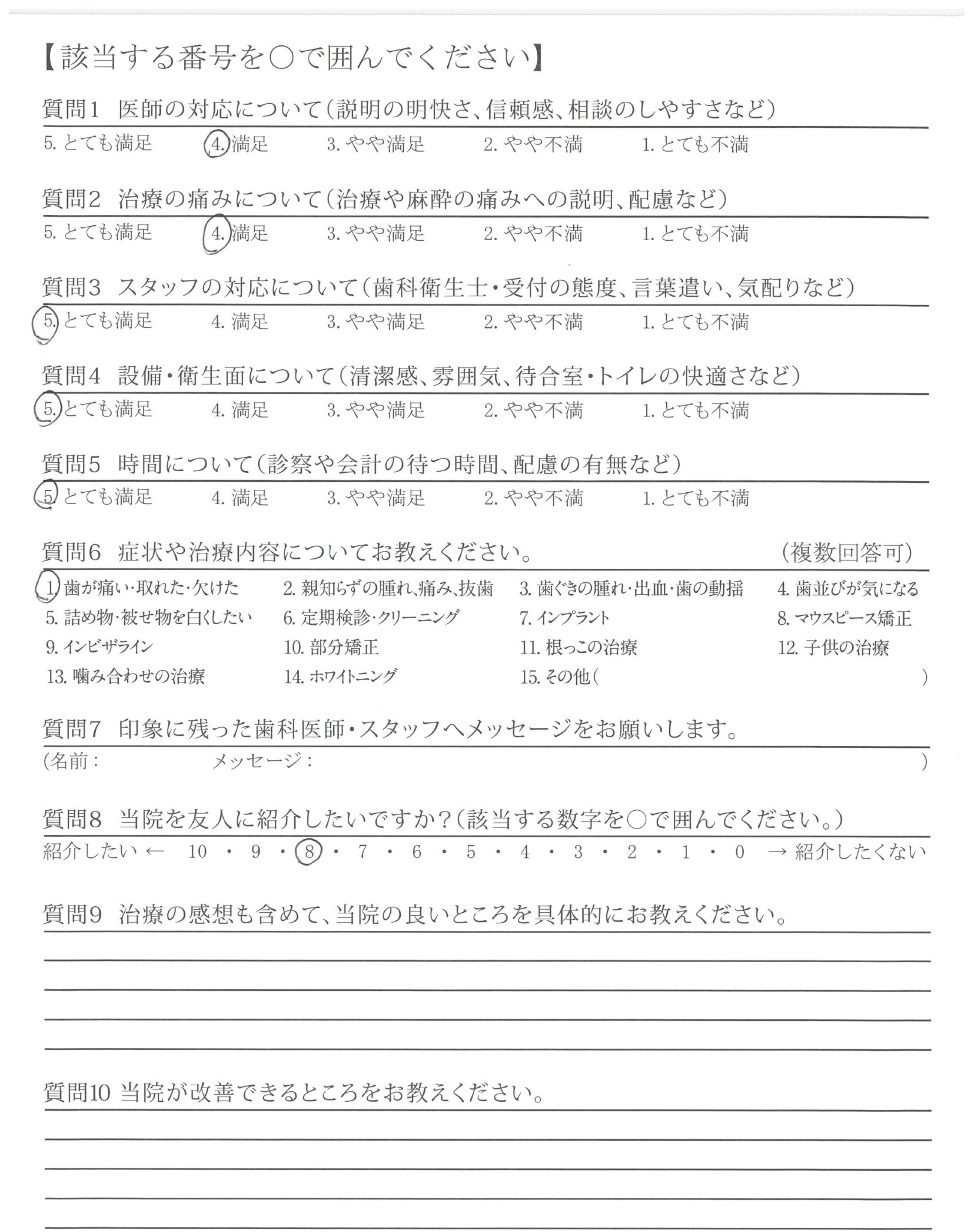 【該当する番号を○で囲んでください】

質問1　医師の対応について（説明の明快さ、信頼感、相談のしやすさなど）

5. とても満足　4. 満足　3. やや満足　2. やや不満　1. とても不満

質問2　治療の痛みについて（治療や麻酔の痛みへの説明、配慮など）

5. とても満足　4. 満足　3. やや満足　2. やや不満　1. とても不満

質問3　スタッフの対応について（歯科衛生士・受付の態度、言葉遣い、気配りなど）

5. とても満足　4. 満足　3. やや満足　2. やや不満　1. とても不満

質問4　設備・衛生面について（清潔感、雰囲気、待合室・トイレの快適さなど）

5. とても満足　4. 満足　3. やや満足　2. やや不満　1. とても不満

質問5　時間について（診察や会計の待つ時間、配慮の有無など）

5. とても満足　4. 満足　3. やや満足　2. やや不満　1. とても不満

質問6　症状や治療内容についてお教えください。　（複数回答可）

1. 歯が痛い・取れた・欠けた　2. 親知らずの腫れ、痛み、抜歯　3. 歯ぐきの腫れ・出血・歯の動揺　4. 歯並びが気になる
5. 詰め物・被せ物を白くしたい　6. 定期検診・クリーニング　7. インプラント　8. マウスピース矯正
9. インビザライン　10. 部分矯正　11. 根っこの治療　12. 子供の治療
13. 噛み合わせの治療　14. ホワイトニング　15. その他（　）

質問7　印象に残った歯科医師・スタッフへメッセージをお願いします。

（名前：　メッセージ：　）

質問8　当院を友人に紹介したいですか？（該当する数字を○で囲んでください。）

紹介したい ← 10 ・ 9 ・ 8 ・ 7 ・ 6 ・ 5 ・ 4 ・ 3 ・ 2 ・ 1 ・ 0 → 紹介したくない

質問9　治療の感想も含めて、当院の良いところを具体的にお教えください。

質問10 当院が改善できるところをお教えください。